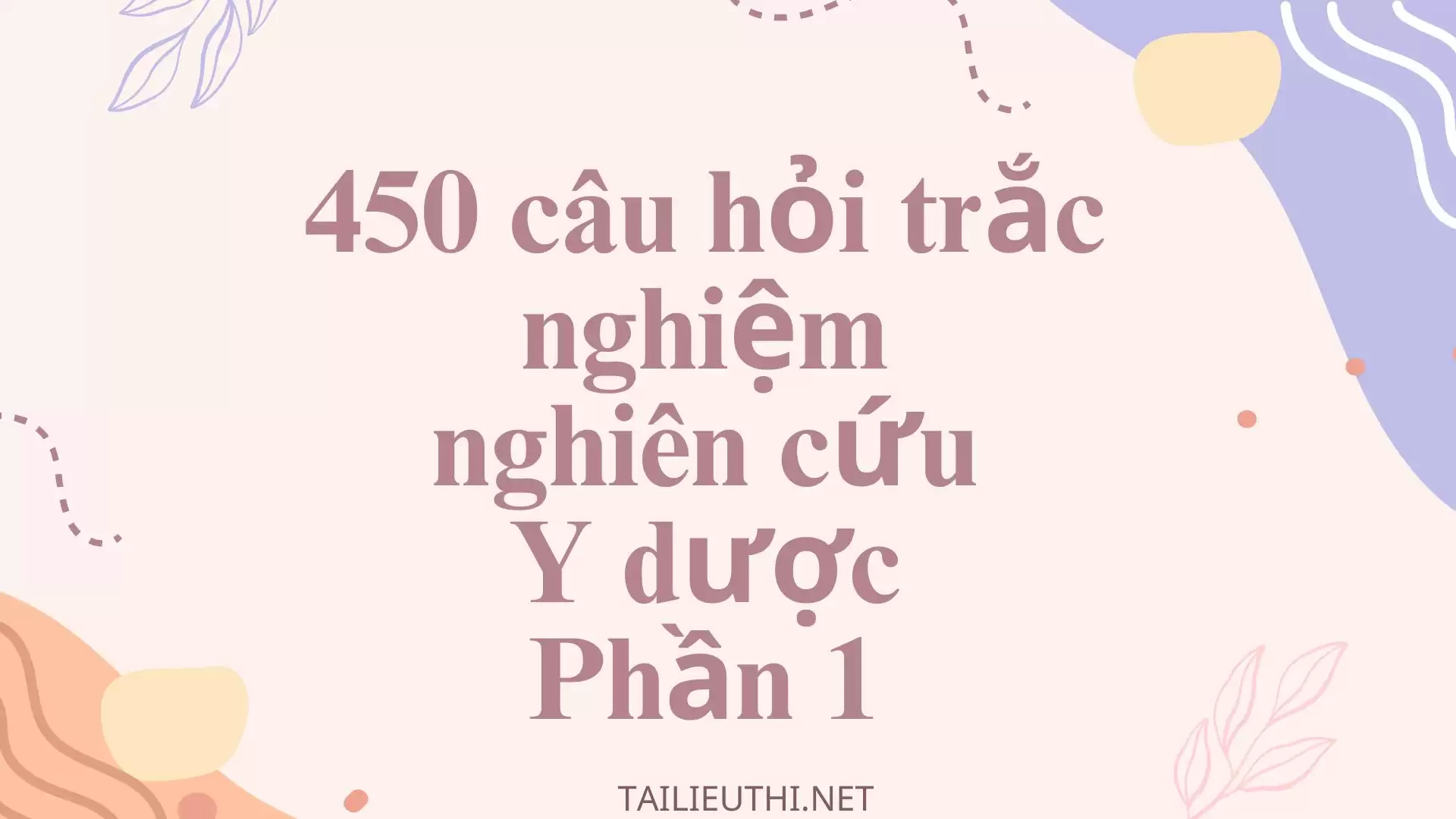 450 câu hỏi trắc nghiệm nghiên cứu Y dược Phần 1

TAILIEUTHI.NET